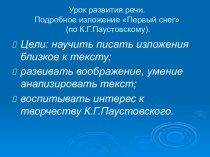 Урок развития речи.
Подробное изложение «Первый снег»
(по К.Г.Паустовскому).

Цели: научить писать изложения близкое к тексту;

развивать воображение, умение анализировать текст;

воспитывать интерес к творчеству К.Г.Паустовского.